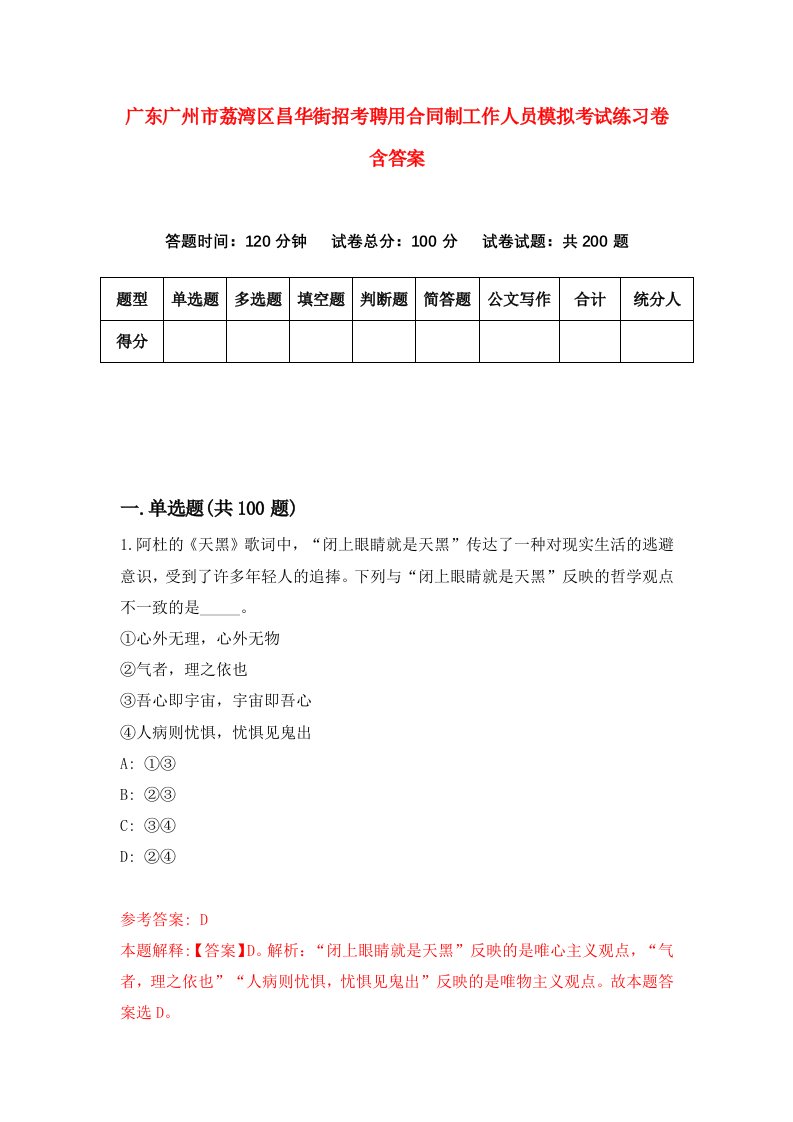 广东广州市荔湾区昌华街招考聘用合同制工作人员模拟考试练习卷含答案

答题时间：120 分钟　试卷总分：100 分　试卷试题：共 200 题

| 题型 | 单选题 | 多选题 | 填空题 | 判断题 | 简答题 | 公文写作 | 合计 | 统分人 |
|---|---|---|---|---|---|---|---|---|
| 得分 | | | | | | | | |

一.单选题(共 100 题)

1.阿杜的《天黑》歌词中，“闭上眼睛就是天黑”传达了一种对现实生活的逃避意识，受到了许多年轻人的追捧。下列与“闭上眼睛就是天黑”反映的哲学观点不一致的是_____。

①心外无理，心外无物

②气者，理之依也

③吾心即宇宙，宇宙即吾心

④人病则忧惧，忧惧见鬼出

A: ①③

B: ②③

C: ③④

D: ②④

参考答案: D

本题解释:【答案】D。解析：“闭上眼睛就是天黑”反映的是唯心主义观点，“气者，理之依也”“人病则忧惧，忧惧见鬼出”反映的是唯物主义观点。故本题答案选 D。